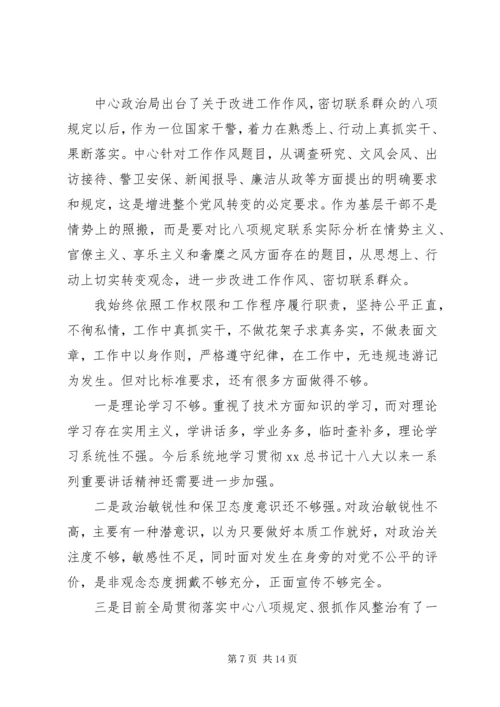 中心政治局出台了关于改进工作作风，密切联系群众的八项规定以后，作为一位国家干警，着力在熟悉上、行动上真抓实干、果断落实。中心针对工作作风题目，从调查研究、文风会风、出访接待、警卫安保、新闻报导、廉洁从政等方面提出的明确要求和规定，这是增进整个党风转变的必定要求。作为基层干部不是情势上的照搬，而是要对比八项规定联系实际分析在情势主义、官僚主义、享乐主义和奢靡之风方面存在的题目，从思想上、行动上切实转变观念，进一步改进工作作风、密切联系群众。

我始终依照工作权限和工作程序履行职责，坚持公平正直，不徇私情，工作中真抓实干，不做花架子求真务实，不做表面文章，工作中以身作则，严格遵守纪律，在工作中，无违规违游记为发生。但对比标准要求，还有很多方面做得不够。

一是理论学习不够。重视了技术方面知识的学习，而对理论学习存在实用主义，学讲话多，学业务多，临时查补多，理论学习系统性不强。今后系统地学习贯彻 xx 总书记十八大以来一系列重要讲话精神还需要进一步加强。

二是政治敏锐性和保卫态度意识还不够强。对政治敏锐性不高，主要有一种潜意识，以为只要做好本质工作就好，对政治关注度不够，敏感性不足，同时面对发生在身旁的对党不公平的评价，是非观念态度拥戴不够充分，正面宣传不够完全。

三是目前全局贯彻落实中心八项规定、狠抓作风整治有了一

第 7 页 共 14 页